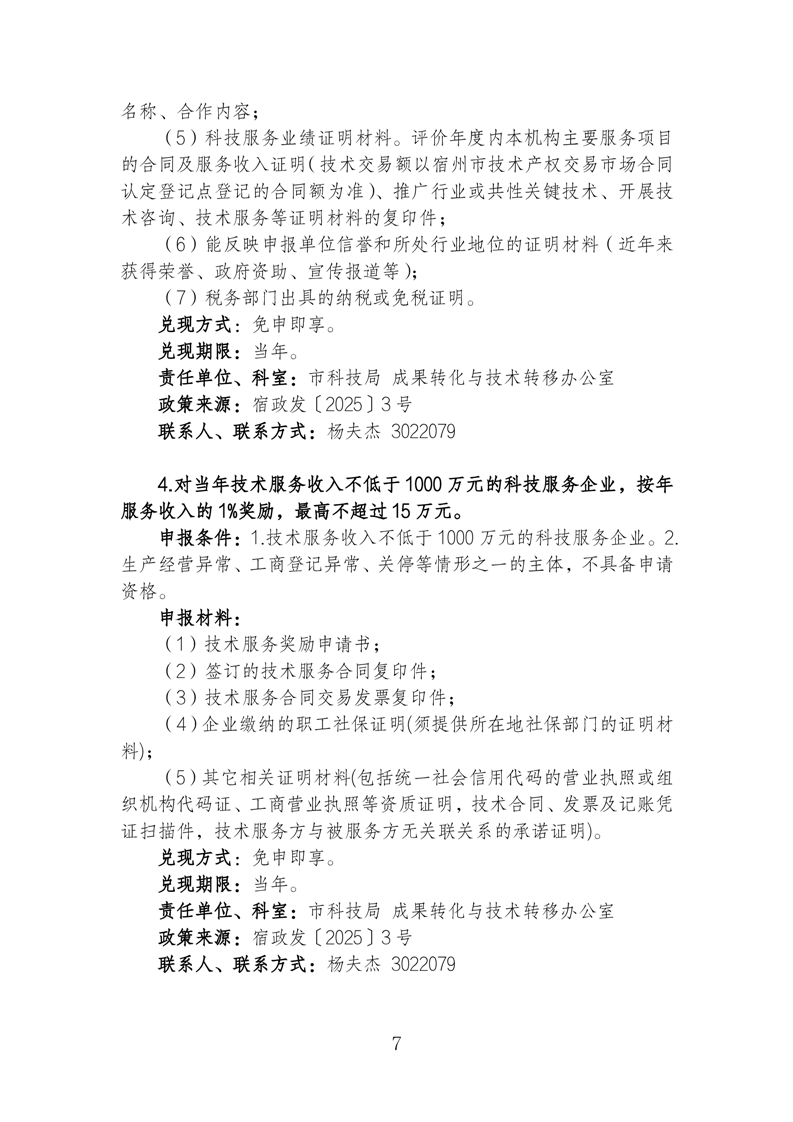 名称、合作内容；

（5）科技服务业绩证明材料。评价年度内本机构主要服务项目的合同及服务收入证明（技术交易额以宿州市技术产权交易市场合同认定登记点登记的合同额为准）、推广行业或共性关键技术、开展技术咨询、技术服务等证明材料的复印件；

（6）能反映申报单位信誉和所处行业地位的证明材料（近年来获得荣誉、政府资助、宣传报道等）；

（7）税务部门出具的纳税或免税证明。

兑现方式：免申即享。

兑现期限：当年。

责任单位、科室：市科技局 成果转化与技术转移办公室

政策来源：宿政发〔2025〕3号

联系人、联系方式：杨夫杰 3022079

4.对当年技术服务收入不低于1000万元的科技服务企业，按年服务收入的1%奖励，最高不超过15万元。

申报条件：1.技术服务收入不低于1000万元的科技服务企业。2.生产经营异常、工商登记异常、关停等情形之一的主体，不具备申请资格。

申报材料：

（1）技术服务奖励申请书；

（2）签订的技术服务合同复印件；

（3）技术服务合同交易发票复印件；

（4）企业缴纳的职工社保证明(须提供所在地社保部门的证明材料)；

（5）其它相关证明材料(包括统一社会信用代码的营业执照或组织机构代码证、工商营业执照等资质证明，技术合同、发票及记账凭证扫描件，技术服务方与被服务方无关联关系的承诺证明)。

兑现方式：免申即享。

兑现期限：当年。

责任单位、科室：市科技局 成果转化与技术转移办公室

政策来源：宿政发〔2025〕3号

联系人、联系方式：杨夫杰 3022079

7